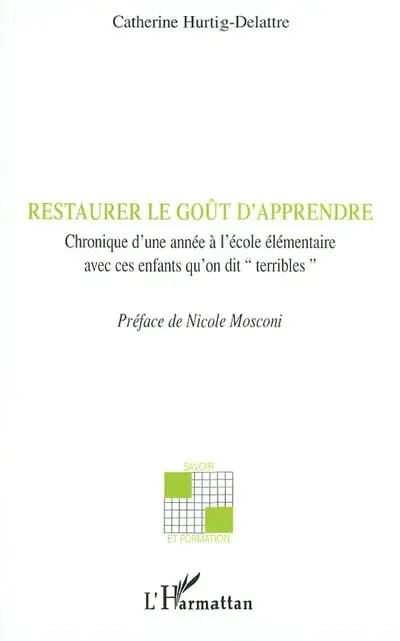 Catherine Hurtig-Delattre

RESTAURER LE GOÛT D'APPRENDRE

Chronique d'une année à l'école élémentaire avec ces enfants qu'on dit " terribles "

Préface de Nicole Mosconi

SAVOIR

ET FORMATION

L'Harmattan